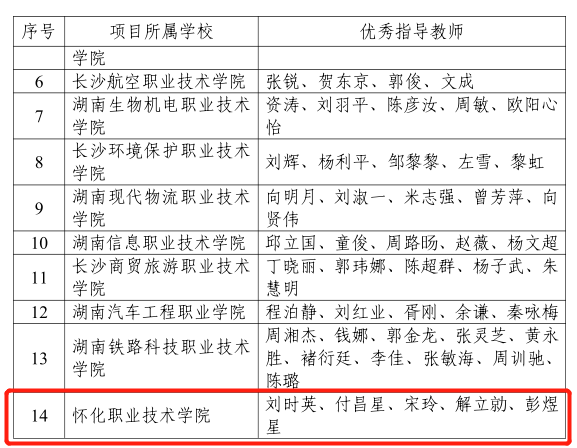 | 序号 | 项目所属学校 | 优秀指导教师 |
|---|---|---|
| | 学院 | |
| 6 | 长沙航空职业技术学院 | 张锐、贺东京、郭俊、文成 |
| 7 | 湖南生物机电职业技术学院 | 资涛、刘羽平、陈彦汝、周敏、欧阳心怡 |
| 8 | 长沙环境保护职业技术学院 | 刘辉、杨利平、邹黎黎、左雪、黎虹 |
| 9 | 湖南现代物流职业技术学院 | 向明月、刘淑一、米志强、曾芳萍、向贤伟 |
| 10 | 湖南信息职业技术学院 | 邱立国、童俊、周路旸、赵薇、杨文超 |
| 11 | 长沙商贸旅游职业技术学院 | 丁晓丽、郭玮娜、陈超群、杨子武、朱慧明 |
| 12 | 湖南汽车工程职业学院 | 程泊静、刘红业、胥刚、余谦、秦咏梅 |
| 13 | 湖南铁路科技职业技术学院 | 周湘杰、钱娜、郭金龙、张灵芝、黄永胜、褚衍廷、李佳、张敏海、周训驰、陈璐 |
| 14 | 怀化职业技术学院 | 刘时英、付昌星、宋玲、解立勋、彭煜星 |